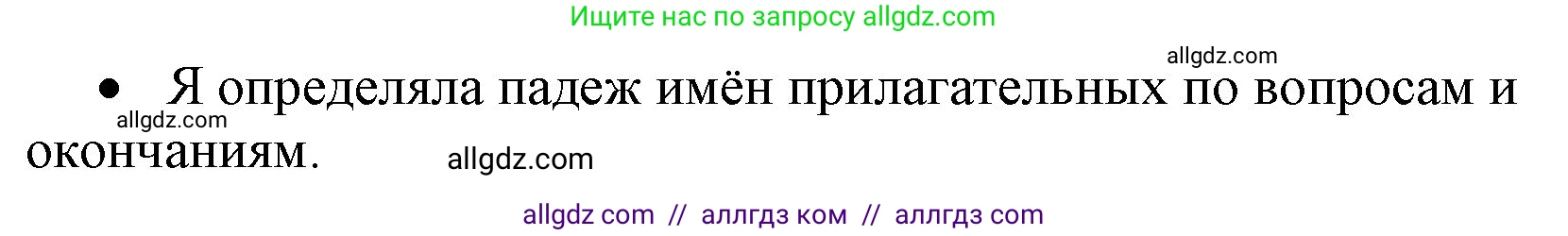 Ищите нас по запросу allgdz.com

allgdz.com

• Я определяла падеж имён прилагательных по вопросам и окончаниям.

allgdz.com

allgdz.com

allgdz com // аллгдз ком // аллгдз com